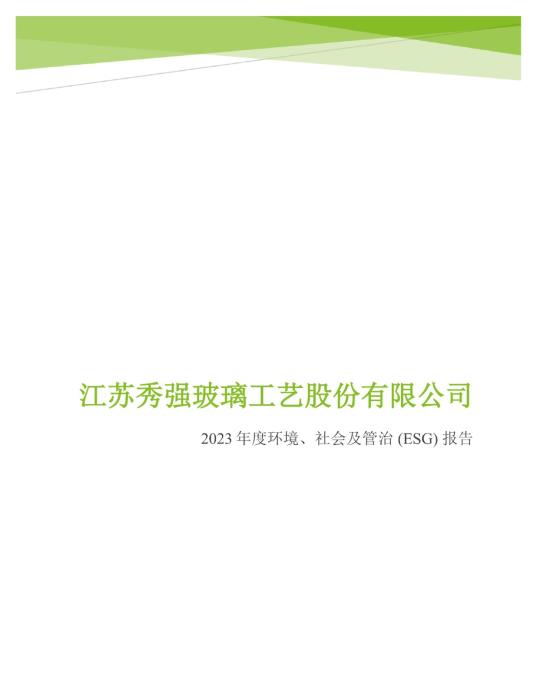 江苏秀强玻璃工艺股份有限公司

2023 年度环境、社会及管治 (ESG) 报告